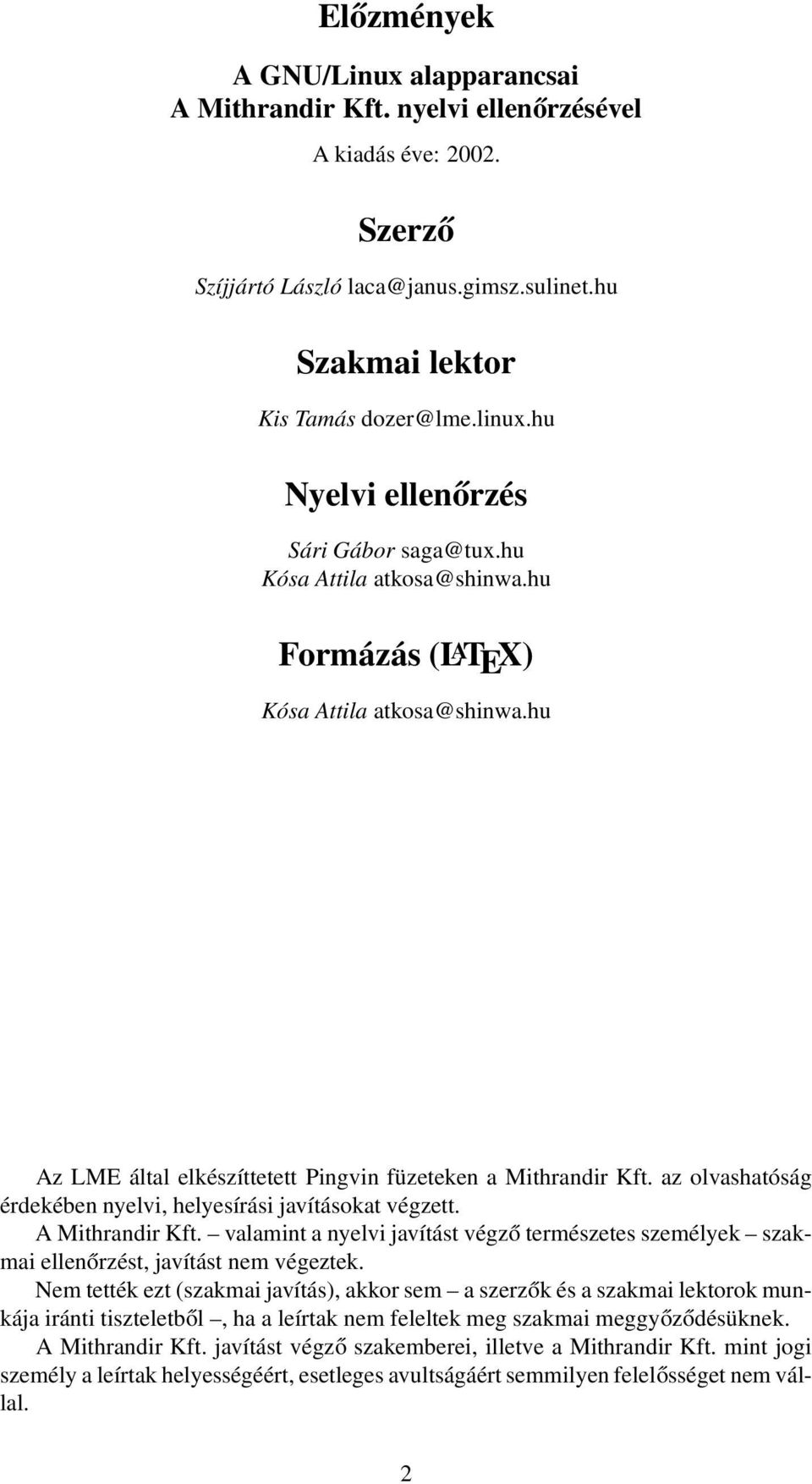 Előzmények

A GNU/Linux alapparancsai
A Mithrandir Kft. nyelvi ellenőrzésével

A kiadás éve: 2002.

Szerző

Szíjjártó László laca@janus.gimsz.sulinet.hu

Szakmai lektor

Kis Tamás dozer@lme.linux.hu

Nyelvi ellenőrzés

Sári Gábor saga@tux.hu
Kósa Attila atkosa@shinwa.hu

Formázás (LATEX)

Kósa Attila atkosa@shinwa.hu

Az LME által elkészíttetett Pingvin füzeteken a Mithrandir Kft. az olvashatóság érdekében nyelvi, helyesírási javításokat végzett.

A Mithrandir Kft. – valamint a nyelvi javítást végző természetes személyek – szakmai ellenőrzést, javítást nem végeztek.

Nem tették ezt (szakmai javítás), akkor sem – a szerzők és a szakmai lektorok munkája iránti tiszteletből –, ha a leírtak nem feleltek meg szakmai meggyőződésüknek.

A Mithrandir Kft. javítást végző szakemberei, illetve a Mithrandir Kft. mint jogi személy a leírtak helyességéért, esetleges avultságáért semmilyen felelősséget nem vállal.

2